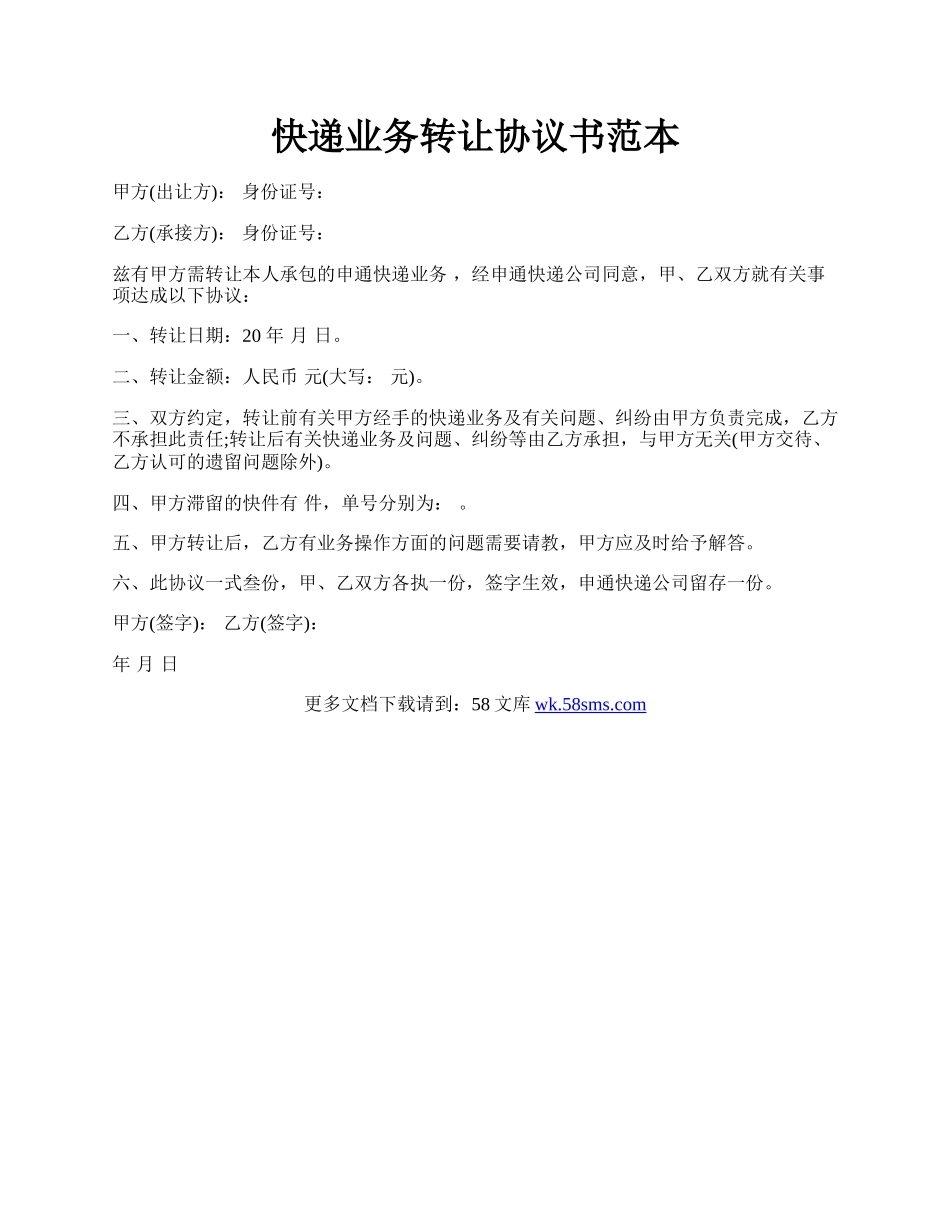 快递业务转让协议书范本

甲方(出让方)： 身份证号：

乙方(承接方)： 身份证号：

兹有甲方需转让本人承包的申通快递业务，经申通快递公司同意，甲、乙双方就有关事项达成以下协议：

一、转让日期：20 年 月 日。

二、转让金额：人民币 元(大写： 元)。

三、双方约定，转让前有关甲方经手的快递业务及有关问题、纠纷由甲方负责完成，乙方不承担此责任;转让后有关快递业务及问题、纠纷等由乙方承担，与甲方无关(甲方交待、乙方认可的遗留问题除外)。

四、甲方滞留的快件有 件，单号分别为： 。

五、甲方转让后，乙方有业务操作方面的问题需要请教，甲方应及时给予解答。

六、此协议一式叁份，甲、乙双方各执一份，签字生效，申通快递公司留存一份。

甲方(签字)： 乙方(签字)：

年 月 日

更多文档下载请到：58 文库 wk.58sms.com